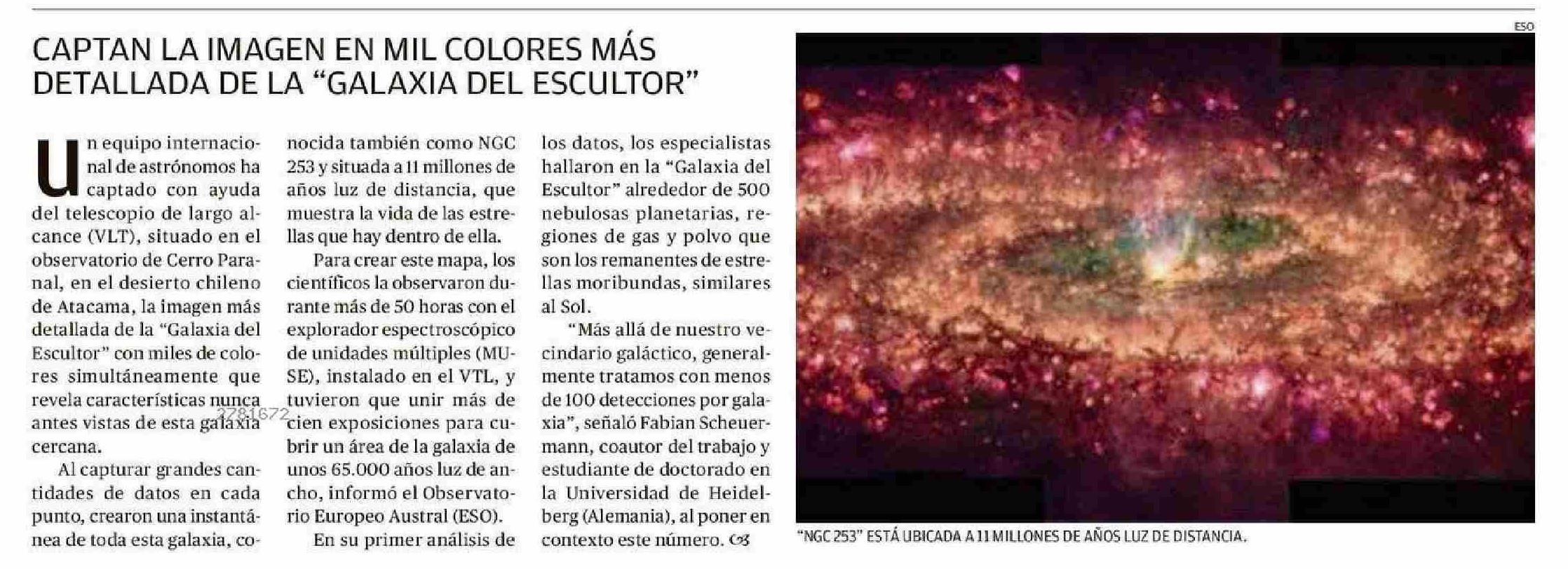 CAPTAN LA IMAGEN EN MIL COLORES MÁS DETALLADA DE LA "GALAXIA DEL ESCULTOR"

Un equipo internacional de astrónomos ha captado con ayuda del telescopio de largo alcance (VLT), situado en el observatorio de Cerro Paranal, en el desierto chileno de Atacama, la imagen más detallada de la "Galaxia del Escultor" con miles de colores simultáneamente que revela características nunca antes vistas de esta galaxia cercana.

Al capturar grandes cantidades de datos en cada punto, crearon una instantánea de toda esta galaxia, conocida también como NGC 253 y situada a 11 millones de años luz de distancia, que muestra la vida de las estrellas que hay dentro de ella.

Para crear este mapa, los científicos la observaron durante más de 50 horas con el explorador espectroscópico de unidades múltiples (MUSE), instalado en el VTL, y tuvieron que unir más de cien exposiciones para cubrir un área de la galaxia de unos 65.000 años luz de ancho, informó el Observatorio Europeo Austral (ESO).

En su primer análisis de los datos, los especialistas hallaron en la "Galaxia del Escultor" alrededor de 500 nebulosas planetarias, regiones de gas y polvo que son los remanentes de estrellas moribundas, similares al Sol.

"Más allá de nuestro vecindario galáctico, generalmente tratamos con menos de 100 detecciones por galaxia", señaló Fabian Scheuermann, coautor del trabajo y estudiante de doctorado en la Universidad de Heidelberg (Alemania), al poner en contexto este número.

ESO

"NGC 253" ESTÁ UBICADA A 11 MILLONES DE AÑOS LUZ DE DISTANCIA.

2781672